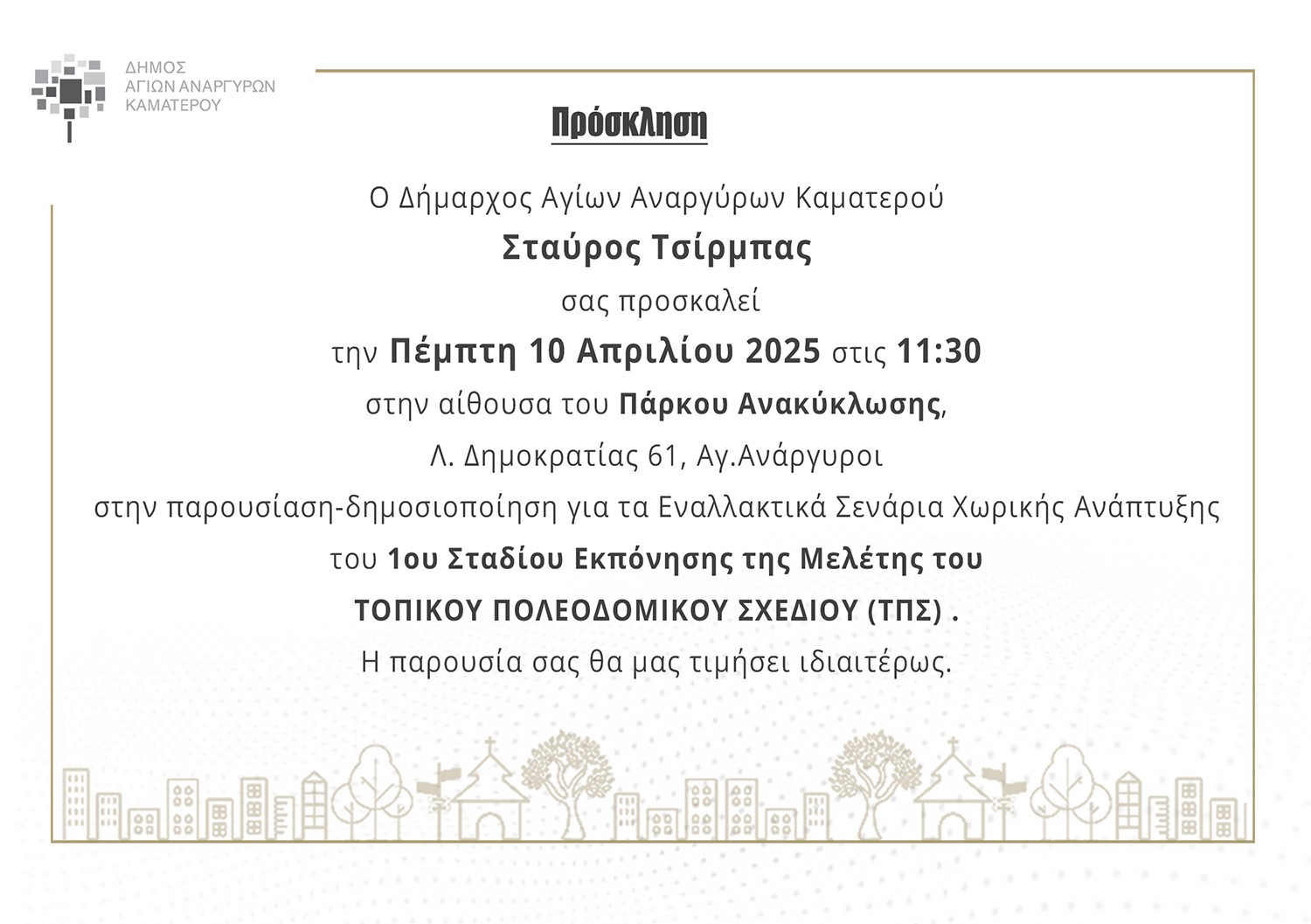 ΔΗΜΟΣ
ΑΓΙΩΝ ΑΝΑΡΓΥΡΩΝ
ΚΑΜΑΤΕΡΟΥ

Πρόσκληση

Ο Δήμαρχος Αγίων Αναργύρων Καματερού

Σταύρος Τσίρμπας

σας προσκαλεί

την Πέμπτη 10 Απριλίου 2025 στις 11:30

στην αίθουσα του Πάρκου Ανακύκλωσης,

Λ. Δημοκρατίας 61, Αγ.Ανάργυροι

στην παρουσίαση-δημοσιοποίηση για τα Εναλλακτικά Σενάρια Χωρικής Ανάπτυξης

του 1ου Σταδίου Εκπόνησης της Μελέτης του

ΤΟΠΙΚΟΥ ΠΟΛΕΟΔΟΜΙΚΟΥ ΣΧΕΔΙΟΥ (ΤΠΣ) .

Η παρουσία σας θα μας τιμήσει ιδιαιτέρως.